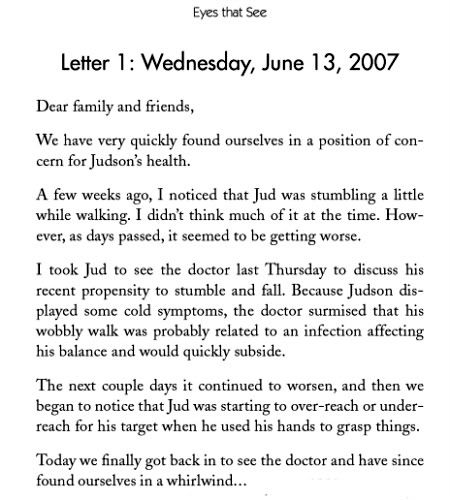 Eyes that See

Letter 1: Wednesday, June 13, 2007

Dear family and friends,

We have very quickly found ourselves in a position of concern for Judson's health.

A few weeks ago, I noticed that Jud was stumbling a little while walking. I didn't think much of it at the time. However, as days passed, it seemed to be getting worse.

I took Jud to see the doctor last Thursday to discuss his recent propensity to stumble and fall. Because Judson displayed some cold symptoms, the doctor surmised that his wobbly walk was probably related to an infection affecting his balance and would quickly subside.

The next couple days it continued to worsen, and then we began to notice that Jud was starting to over-reach or under-reach for his target when he used his hands to grasp things.

Today we finally got back in to see the doctor and have since found ourselves in a whirlwind...